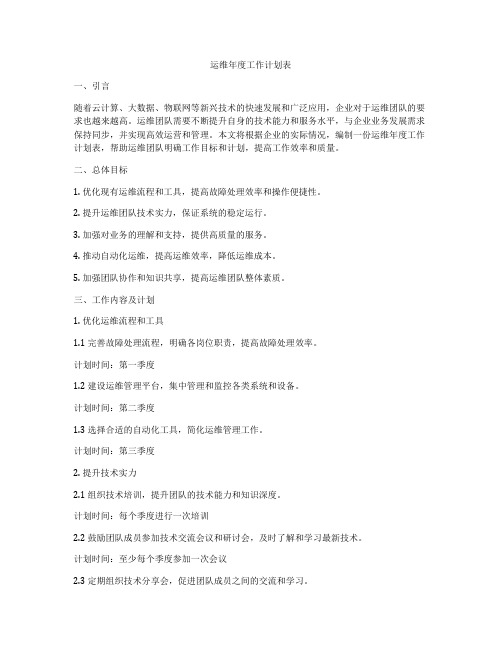 运维年度工作计划表

一、引言

随着云计算、大数据、物联网等新兴技术的快速发展和广泛应用，企业对于运维团队的要求也越来越高。运维团队需要不断提升自身的技术能力和服务水平，与企业业务发展需求保持同步，并实现高效运营和管理。本文将根据企业的实际情况，编制一份运维年度工作计划表，帮助运维团队明确工作目标和计划，提高工作效率和质量。

二、总体目标

1. 优化现有运维流程和工具，提高故障处理效率和操作便捷性。

2. 提升运维团队技术实力，保证系统的稳定运行。

3. 加强对业务的理解和支持，提供高质量的服务。

4. 推动自动化运维，提高运维效率，降低运维成本。

5. 加强团队协作和知识共享，提高运维团队整体素质。

三、工作内容及计划

1. 优化运维流程和工具

1.1 完善故障处理流程，明确各岗位职责，提高故障处理效率。

计划时间：第一季度

1.2 建设运维管理平台，集中管理和监控各类系统和设备。

计划时间：第二季度

1.3 选择合适的自动化工具，简化运维管理工作。

计划时间：第三季度

2. 提升技术实力

2.1 组织技术培训，提升团队的技术能力和知识深度。

计划时间：每个季度进行一次培训

2.2 鼓励团队成员参加技术交流会议和研讨会，及时了解和学习最新技术。

计划时间：至少每个季度参加一次会议

2.3 定期组织技术分享会，促进团队成员之间的交流和学习。